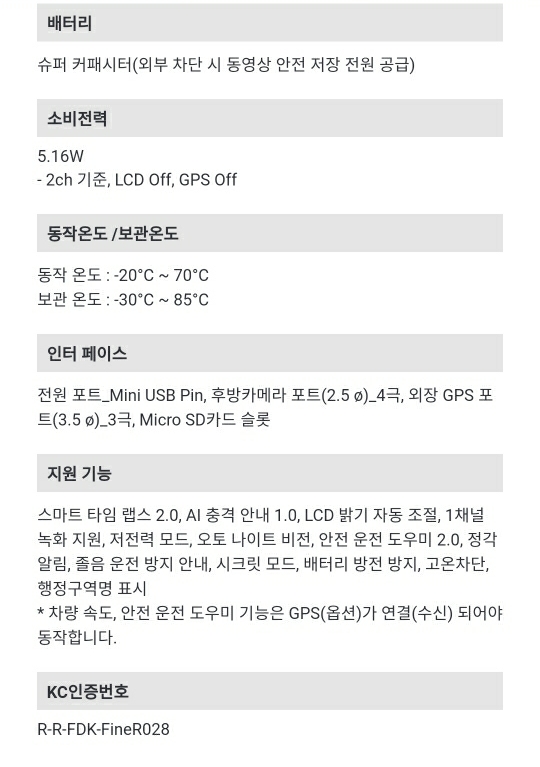 배터리

슈퍼 커패시터(외부 차단 시 동영상 안전 저장 전원 공급)

소비전력

5.16W
- 2ch 기준, LCD Off, GPS Off

동작온도 /보관온도

동작 온도 : -20°C ~ 70°C
보관 온도 : -30°C ~ 85°C

인터 페이스

전원 포트_Mini USB Pin, 후방카메라 포트(2.5 ø)_4극, 외장 GPS 포트(3.5 ø)_3극, Micro SD카드 슬롯

지원 기능

스마트 타임 랩스 2.0, AI 충격 안내 1.0, LCD 밝기 자동 조절, 1채널 녹화 지원, 저전력 모드, 오토 나이트 비전, 안전 운전 도우미 2.0, 정각 알림, 졸음 운전 방지 안내, 시크릿 모드, 배터리 방전 방지, 고온차단, 행정구역명 표시
* 차량 속도, 안전 운전 도우미 기능은 GPS(옵션)가 연결(수신) 되어야 동작합니다.

KC인증번호

R-R-FDK-FineR028